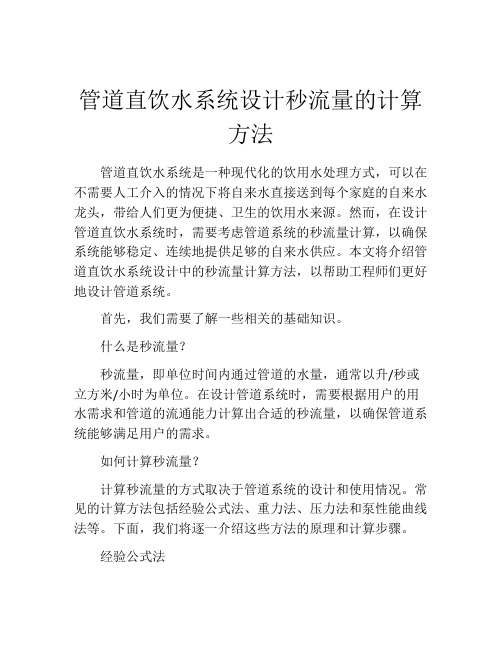 管道直饮水系统设计秒流量的计算方法

管道直饮水系统是一种现代化的饮用水处理方式，可以在不需要人工介入的情况下将自来水直接送到每个家庭的自来水龙头，带给人们更为便捷、卫生的饮用水来源。然而，在设计管道直饮水系统时，需要考虑管道系统的秒流量计算，以确保系统能够稳定、连续地提供足够的自来水供应。本文将介绍管道直饮水系统设计中的秒流量计算方法，以帮助工程师们更好地设计管道系统。

首先，我们需要了解一些相关的基础知识。

什么是秒流量？

秒流量，即单位时间内通过管道的水量，通常以升/秒或立方米/小时为单位。在设计管道系统时，需要根据用户的用水需求和管道的流通能力计算出合适的秒流量，以确保管道系统能够满足用户的需求。

如何计算秒流量？

计算秒流量的方式取决于管道系统的设计和使用情况。常见的计算方法包括经验公式法、重力法、压力法和泵性能曲线法等。下面，我们将逐一介绍这些方法的原理和计算步骤。

经验公式法